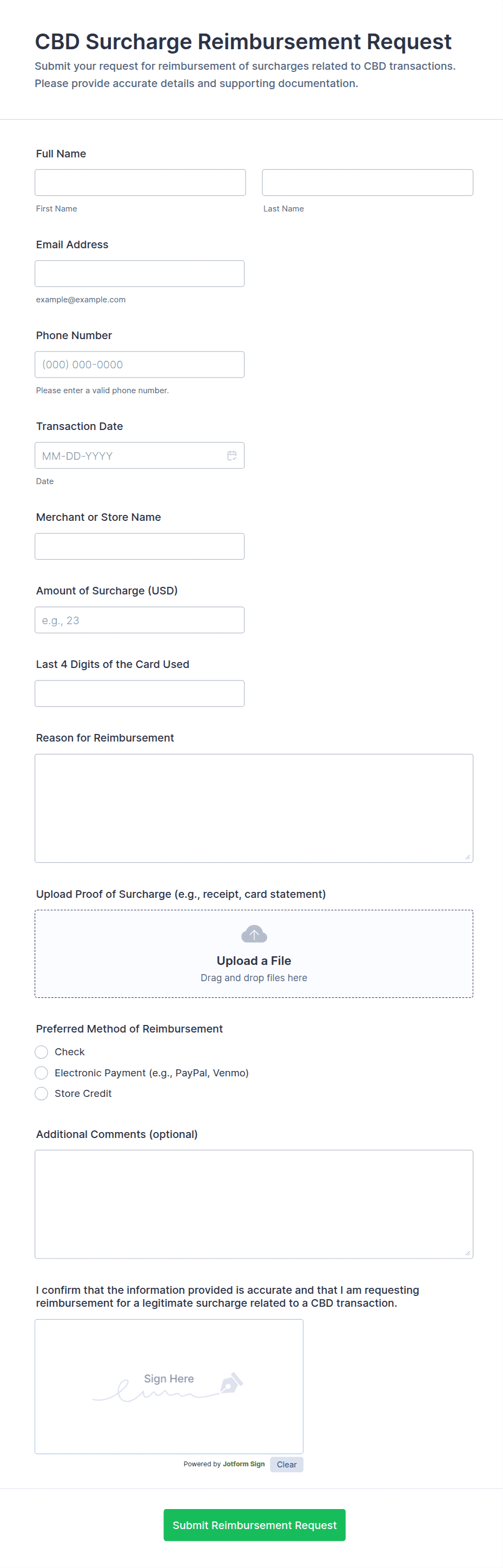 CBD Surcharge Reimbursement Request

Submit your request for reimbursement of surcharges related to CBD transactions. Please provide accurate details and supporting documentation.

Full Name

First Name

Last Name

Email Address

example@example.com

Phone Number

(000) 000-0000

Please enter a valid phone number.

Transaction Date

MM-DD-YYYY

Date

Merchant or Store Name

Amount of Surcharge (USD)

e.g., 23

Last 4 Digits of the Card Used

Reason for Reimbursement

Upload Proof of Surcharge (e.g., receipt, card statement)

Upload a File

Drag and drop files here

Preferred Method of Reimbursement

Check

Electronic Payment (e.g., PayPal, Venmo)

Store Credit

Additional Comments (optional)

I confirm that the information provided is accurate and that I am requesting reimbursement for a legitimate surcharge related to a CBD transaction.

Sign Here

Powered by Jotform Sign

Clear

Submit Reimbursement Request